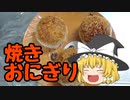 焼き
おにぎり